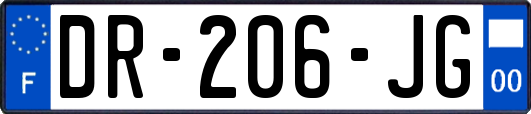 F
DR-206-JG
00